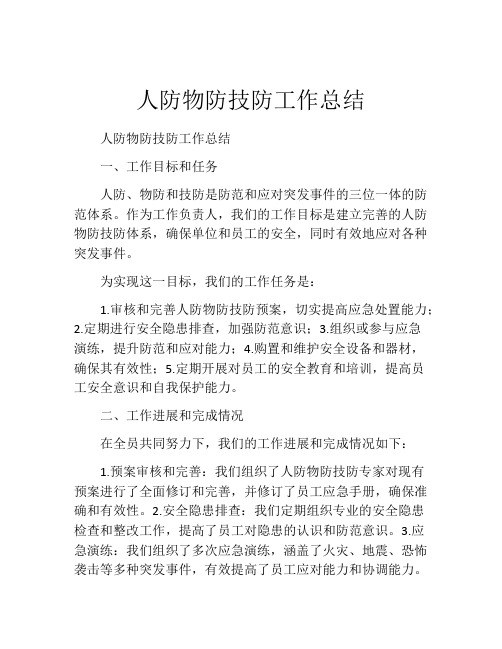 人防物防技防工作总结

人防物防技防工作总结

一、工作目标和任务

人防、物防和技防是防范和应对突发事件的三位一体的防范体系。作为工作负责人，我们的工作目标是建立完善的人防物防技防体系，确保单位和员工的安全，同时有效地应对各种突发事件。

为实现这一目标，我们的工作任务是：

1.审核和完善人防物防技防预案，切实提高应急处置能力；2.定期进行安全隐患排查，加强防范意识；3.组织或参与应急演练，提升防范和应对能力；4.购置和维护安全设备和器材，确保其有效性；5.定期开展对员工的安全教育和培训，提高员工安全意识和自我保护能力。

二、工作进展和完成情况

在全员共同努力下，我们的工作进展和完成情况如下：

1.预案审核和完善：我们组织了人防物防技防专家对现有预案进行了全面修订和完善，并修订了员工应急手册，确保准确和有效性。2.安全隐患排查：我们定期组织专业的安全隐患检查和整改工作，提高了员工对隐患的认识和防范意识。3.应急演练：我们组织了多次应急演练，涵盖了火灾、地震、恐怖袭击等多种突发事件，有效提高了员工应对能力和协调能力。